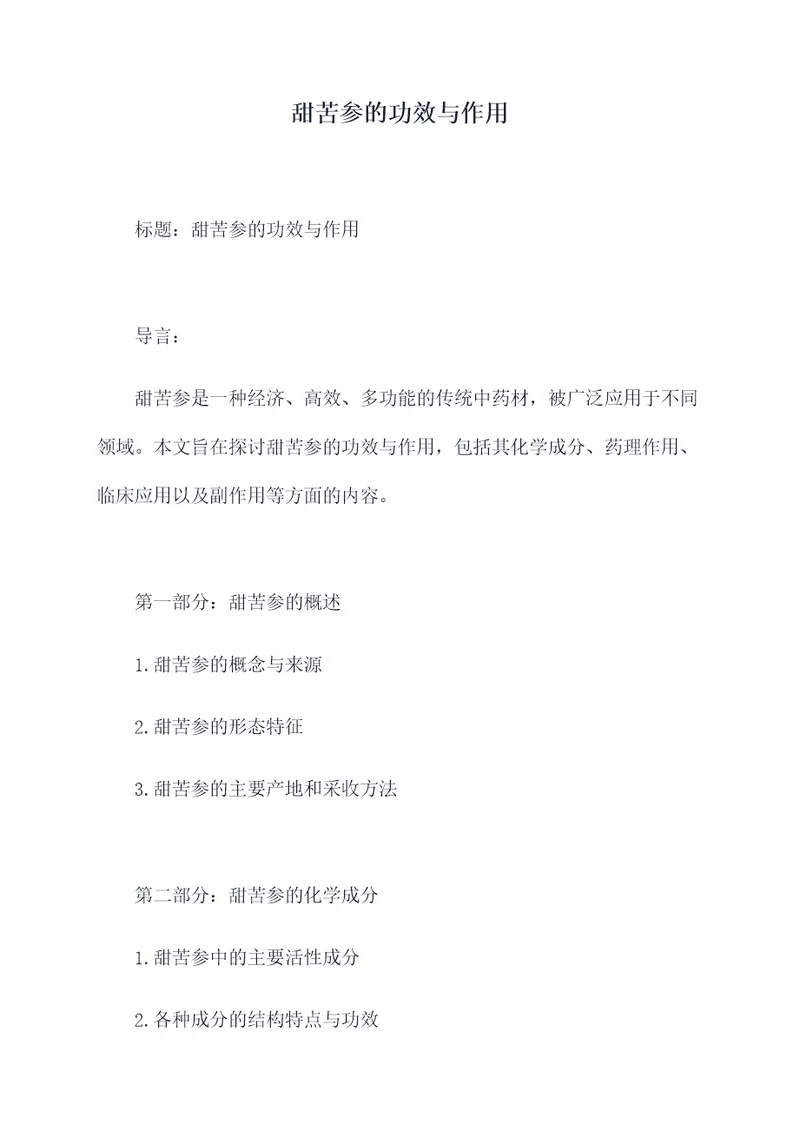 甜苦参的功效与作用

标题：甜苦参的功效与作用

导言：

甜苦参是一种经济、高效、多功能的传统中药材，被广泛应用于不同领域。本文旨在探讨甜苦参的功效与作用，包括其化学成分、药理作用、临床应用以及副作用等方面的内容。

第一部分：甜苦参的概述

1.甜苦参的概念与来源

2.甜苦参的形态特征

3.甜苦参的主要产地和采收方法

第二部分：甜苦参的化学成分

1.甜苦参中的主要活性成分

2.各种成分的结构特点与功效